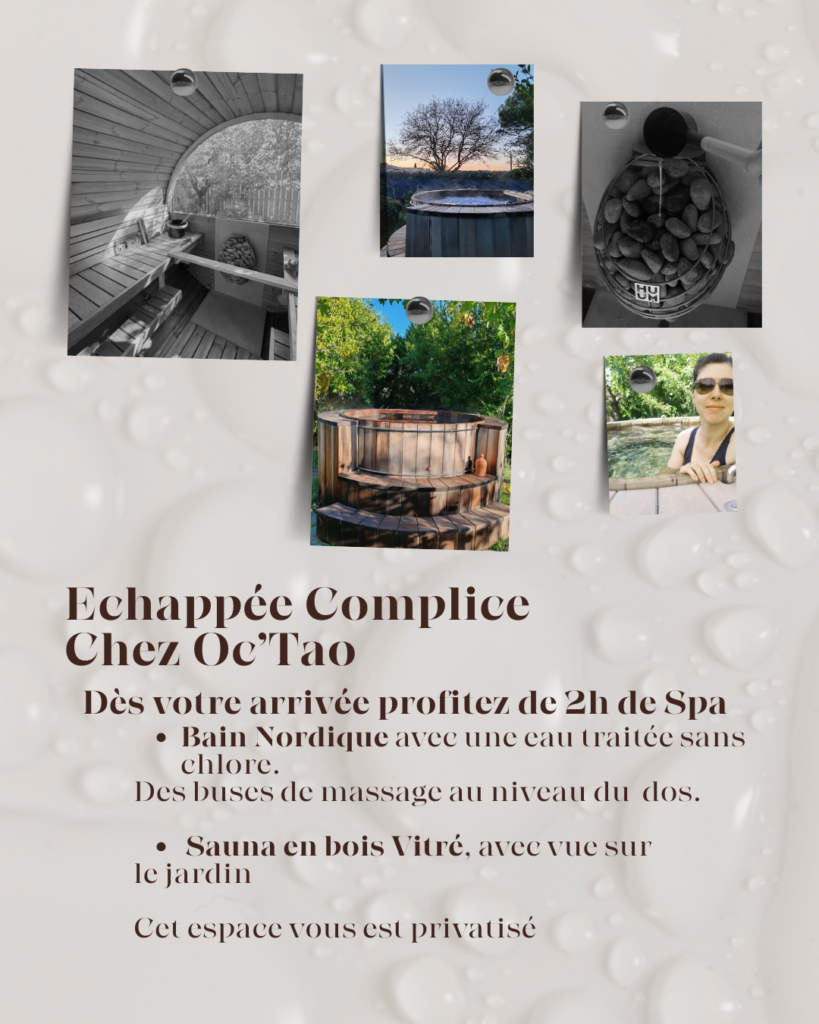 Echappée Complice
Chez Oc'Tao

Dès votre arrivée profitez de 2h de Spa

• Bain Nordique avec une eau traitée sans chlore.
Des buses de massage au niveau du dos.

• Sauna en bois Vitré, avec vue sur le jardin

Cet espace vous est privatisé